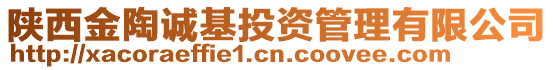 陕西金陶诚基投资管理有限公司
http://xacoraeffie1.cn.coovee.com